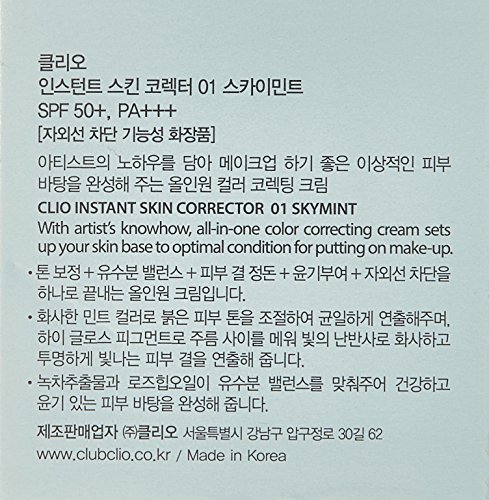 클리오
인스턴트 스킨 코렉터 01 스카이민트
SPF 50+, PA+++
[자외선 차단 기능성 화장품]

아티스트의 노하우를 담아 메이크업 하기 좋은 이상적인 피부 바탕을 완성해 주는 올인원 컬러 코렉팅 크림

CLIO INSTANT SKIN CORRECTOR 01 SKYMINT
With artist's knowhow, all-in-one color correcting cream sets up your skin base to optimal condition for putting on make-up.

• 톤 보정 + 유수분 밸런스 + 피부 결 정돈 + 윤기부여 + 자외선 차단을 하나로 끝내는 올인원 크림입니다.
• 화사한 민트 컬러로 붉은 피부 톤을 조절하여 균일하게 연출해주며, 하이 글로스 피그먼트로 주름 사이를 메워 빛의 난반사로 화사하고 투명하게 빛나는 피부 결을 연출해 줍니다.
• 녹차추출물과 로즈힙오일이 유수분 밸런스를 맞춰주어 건강하고 윤기 있는 피부 바탕을 완성해 줍니다.

제조판매업자 ㈜클리오 서울특별시 강남구 압구정로 30길 62
www.clubclio.co.kr / Made in Korea